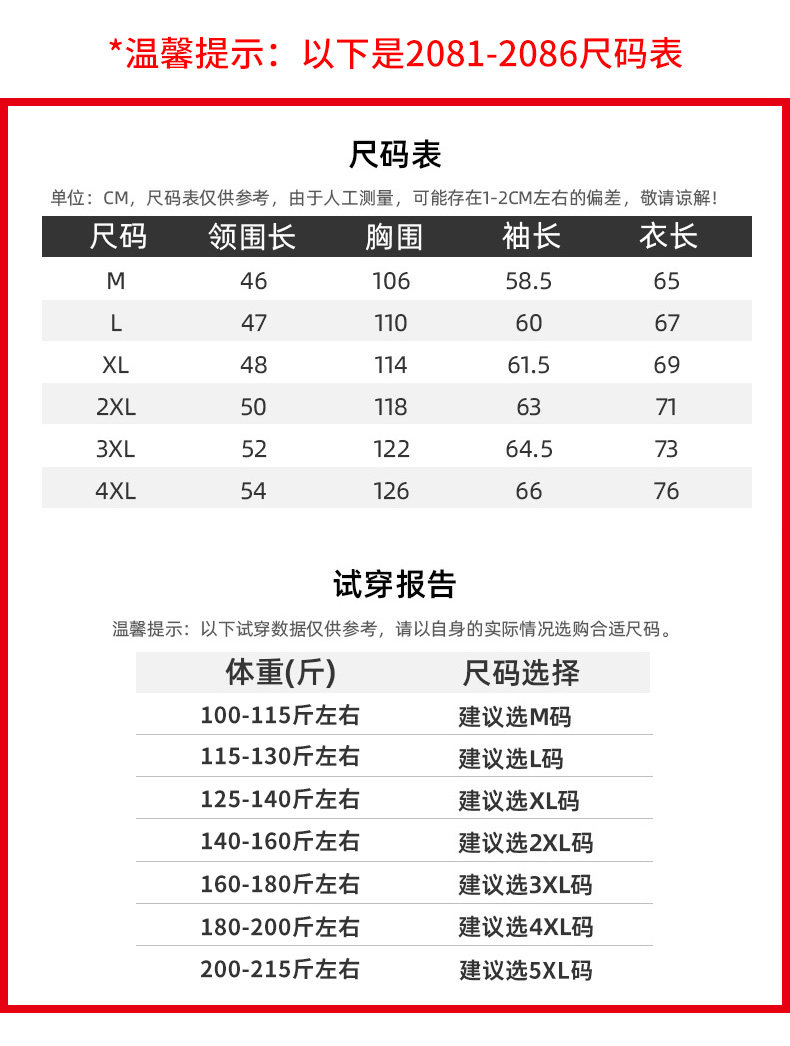 *温馨提示：以下是2081-2086尺码表

尺码表

单位：CM，尺码表仅供参考，由于人工测量，可能存在1-2CM左右的偏差，敬请谅解！

| 尺码 | 领围长 | 胸围 | 袖长 | 衣长 |
|---|---|---|---|---|
| M | 46 | 106 | 58.5 | 65 |
| L | 47 | 110 | 60 | 67 |
| XL | 48 | 114 | 61.5 | 69 |
| 2XL | 50 | 118 | 63 | 71 |
| 3XL | 52 | 122 | 64.5 | 73 |
| 4XL | 54 | 126 | 66 | 76 |

试穿报告

温馨提示：以下试穿数据仅供参考，请以自身的实际情况选购合适尺码。

| 体重(斤) | 尺码选择 |
|---|---|
| 100-115斤左右 | 建议选M码 |
| 115-130斤左右 | 建议选L码 |
| 125-140斤左右 | 建议选XL码 |
| 140-160斤左右 | 建议选2XL码 |
| 160-180斤左右 | 建议选3XL码 |
| 180-200斤左右 | 建议选4XL码 |
| 200-215斤左右 | 建议选5XL码 |